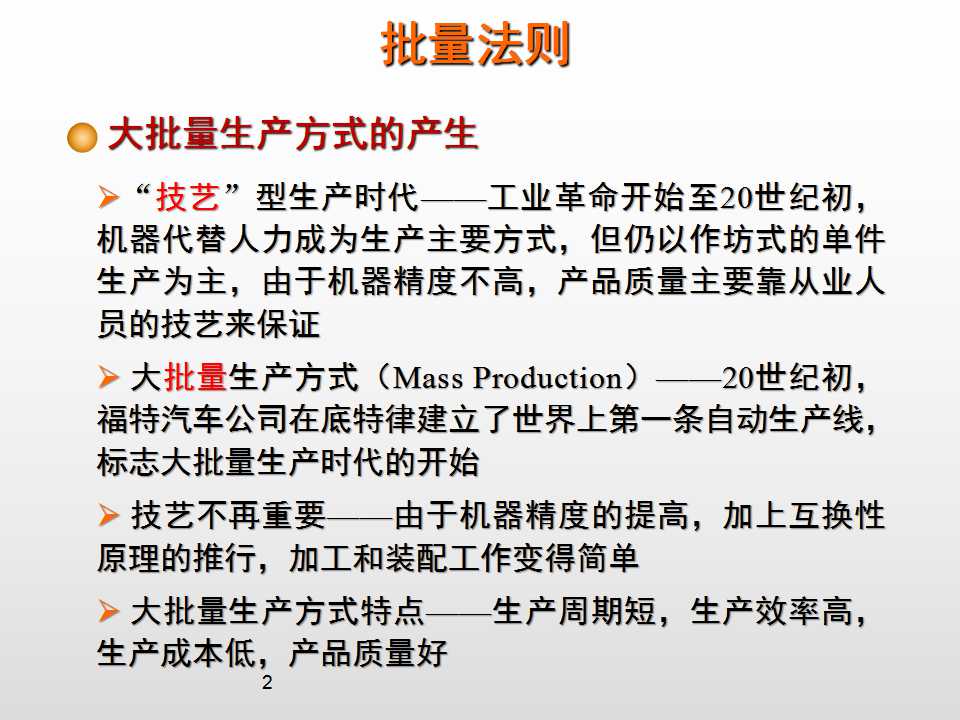 批量法则

• 大批量生产方式的产生

➢ “技艺”型生产时代——工业革命开始至20世纪初，机器代替人力成为生产主要方式，但仍以作坊式的单件生产为主，由于机器精度不高，产品质量主要靠从业人员的技艺来保证

➢ 大批量生产方式（Mass Production）——20世纪初，福特汽车公司在底特律建立了世界上第一条自动生产线，标志大批量生产时代的开始

➢ 技艺不再重要——由于机器精度的提高，加上互换性原理的推行，加工和装配工作变得简单

➢ 大批量生产方式特点——生产周期短，生产效率高，生产成本低，产品质量好

2